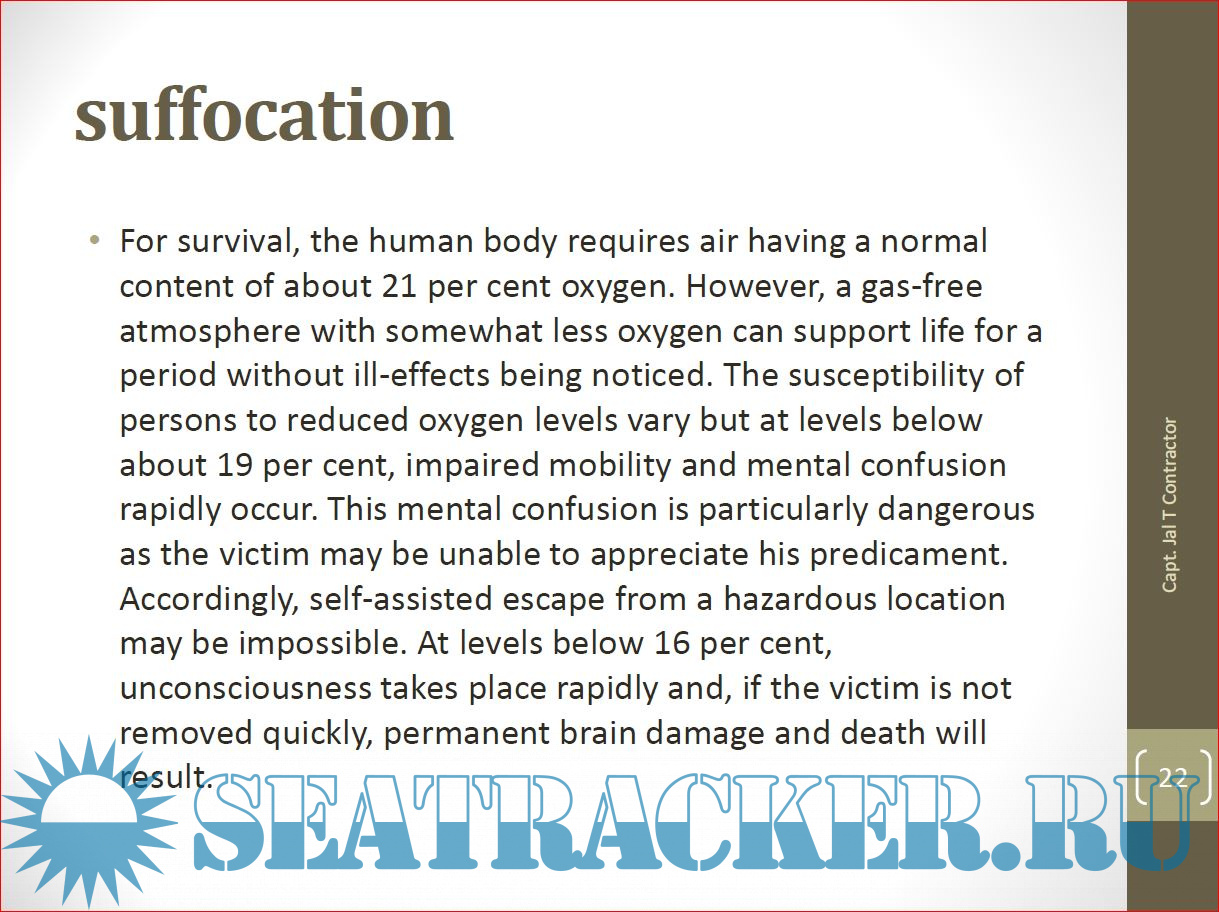 suffocation

• For survival, the human body requires air having a normal content of about 21 per cent oxygen. However, a gas-free atmosphere with somewhat less oxygen can support life for a period without ill-effects being noticed. The susceptibility of persons to reduced oxygen levels vary but at levels below about 19 per cent, impaired mobility and mental confusion rapidly occur. This mental confusion is particularly dangerous as the victim may be unable to appreciate his predicament. Accordingly, self-assisted escape from a hazardous location may be impossible. At levels below 16 per cent, unconsciousness takes place rapidly and, if the victim is not removed quickly, permanent brain damage and death will result.

Capt. Jal T Contractor

22

SEATRACKER.RU